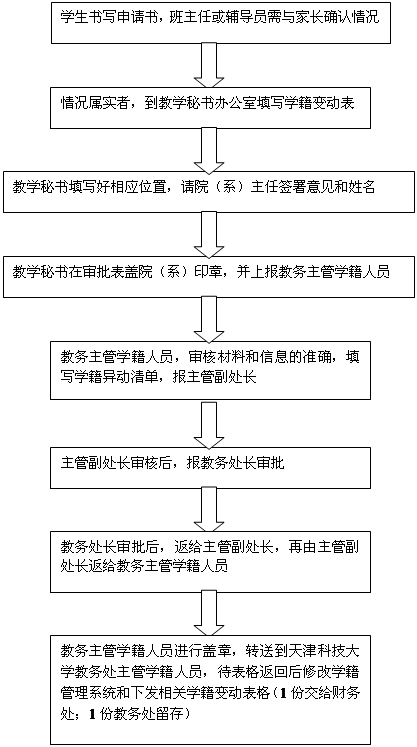 学生书写申请书，班主任或辅导员需与家长确认情况

情况属实者，到教学秘书办公室填写学籍变动表

教学秘书填写好相应位置，请院（系）主任签署意见和姓名

教学秘书在审批表盖院（系）印章，并上报教务主管学籍人员

教务主管学籍人员，审核材料和信息的准确，填写学籍异动清单，报主管副处长

主管副处长审核后，报教务处长审批

教务处长审批后，返给主管副处长，再由主管副处长返给教务主管学籍人员

教务主管学籍人员进行盖章，转送到天津科技大学教务处主管学籍人员，待表格返回后修改学籍管理系统和下发相关学籍变动表格（1 份交给财务处；1 份教务处留存）